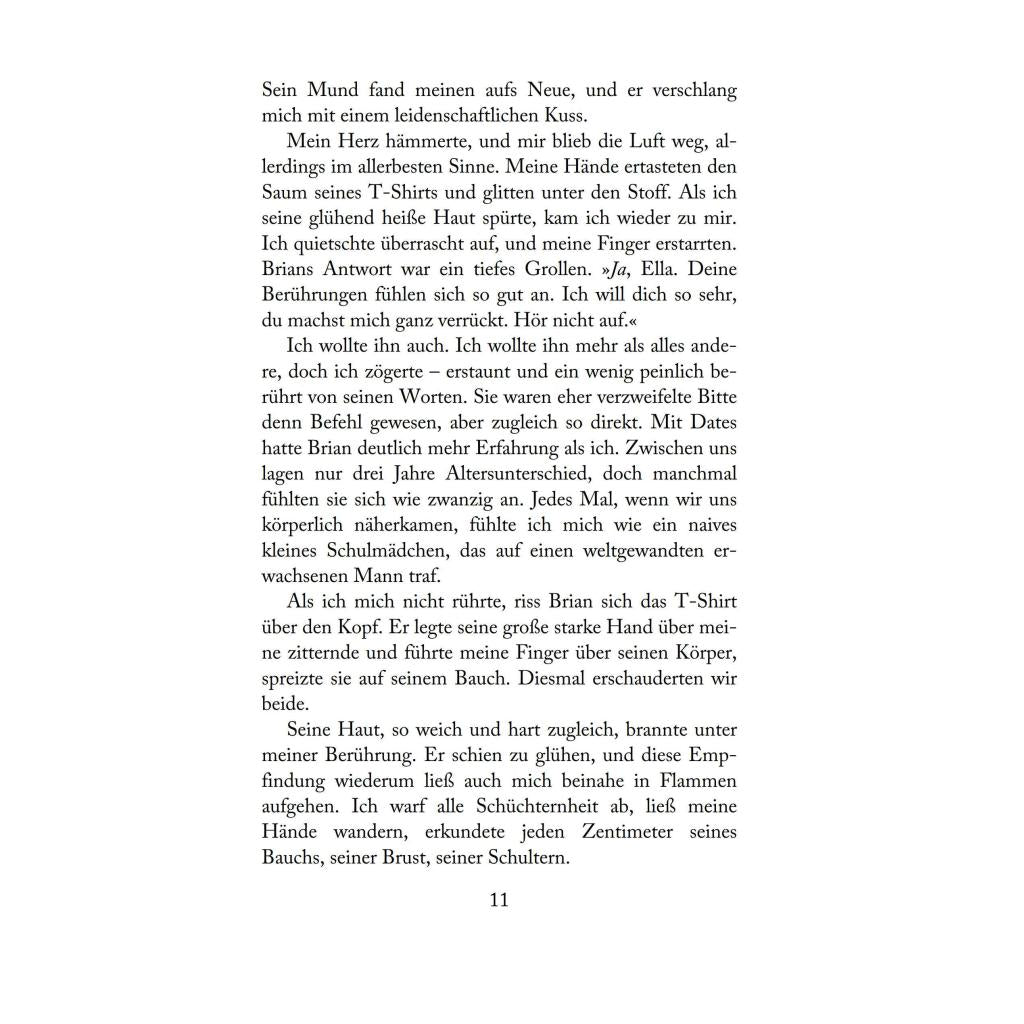 Sein Mund fand meinen aufs Neue, und er verschlang mich mit einem leidenschaftlichen Kuss.

Mein Herz hämmerte, und mir blieb die Luft weg, allerdings im allerbesten Sinne. Meine Hände ertasteten den Saum seines T-Shirts und glitten unter den Stoff. Als ich seine glühend heiße Haut spürte, kam ich wieder zu mir. Ich quietschte überrascht auf, und meine Finger erstarrten. Brians Antwort war ein tiefes Grollen. »Ja, Ella. Deine Berührungen fühlen sich so gut an. Ich will dich so sehr, du machst mich ganz verrückt. Hör nicht auf.«

Ich wollte ihn auch. Ich wollte ihn mehr als alles andere, doch ich zögerte – erstaunt und ein wenig peinlich berührt von seinen Worten. Sie waren eher verzweifelte Bitte denn Befehl gewesen, aber zugleich so direkt. Mit Dates hatte Brian deutlich mehr Erfahrung als ich. Zwischen uns lagen nur drei Jahre Altersunterschied, doch manchmal fühlten sie sich wie zwanzig an. Jedes Mal, wenn wir uns körperlich näherkamen, fühlte ich mich wie ein naives kleines Schulmädchen, das auf einen weltgewandten erwachsenen Mann traf.

Als ich mich nicht rührte, riss Brian sich das T-Shirt über den Kopf. Er legte seine große starke Hand über meine zitternde und führte meine Finger über seinen Körper, spreizte sie auf seinem Bauch. Diesmal erschauderten wir beide.

Seine Haut, so weich und hart zugleich, brannte unter meiner Berührung. Er schien zu glühen, und diese Empfindung wiederum ließ auch mich beinahe in Flammen aufgehen. Ich warf alle Schüchternheit ab, ließ meine Hände wandern, erkundete jeden Zentimeter seines Bauchs, seiner Brust, seiner Schultern.

11